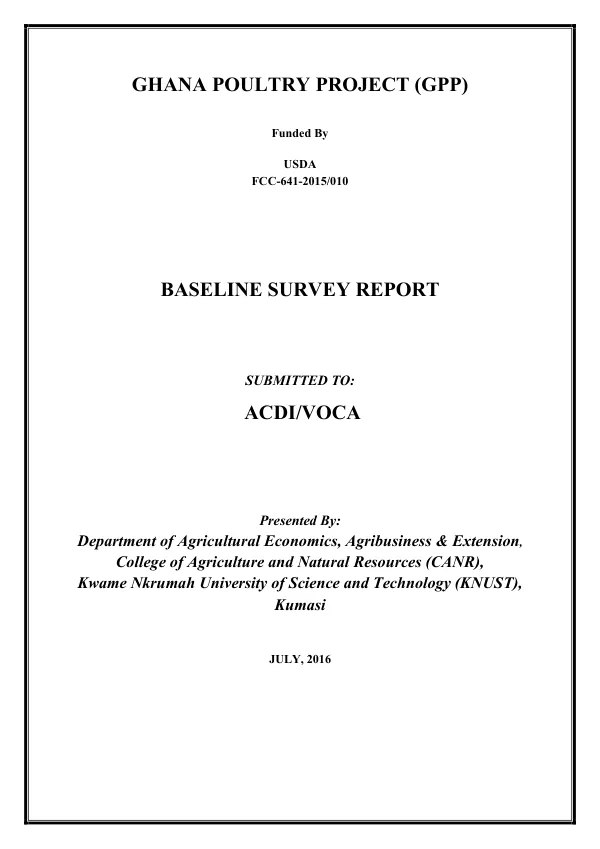 GHANA POULTRY PROJECT (GPP)

Funded By

USDA
FCC-641-2015/010

BASELINE SURVEY REPORT

SUBMITTED TO:

ACDI/VOCA

Presented By:
Department of Agricultural Economics, Agribusiness & Extension,
College of Agriculture and Natural Resources (CANR),
Kwame Nkrumah University of Science and Technology (KNUST),
Kumasi

JULY, 2016